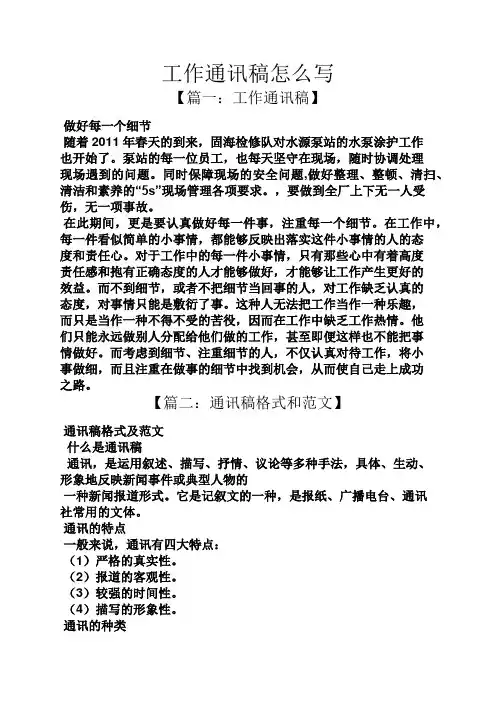 工作通讯稿怎么写

【篇一：工作通讯稿】

做好每一个细节

随着 2011 年春天的到来，固海检修队对水源泵站的水泵涂护工作也开始了。泵站的每一位员工，也每天坚守在现场，随时协调处理现场遇到的问题。同时保障现场的安全问题,做好整理、整顿、清扫、清洁和素养的“5s”现场管理各项要求。，要做到全厂上下无一人受伤，无一项事故。

在此期间，更是要认真做好每一件事，注重每一个细节。在工作中，每一件看似简单的小事情，都能够反映出落实这件小事情的人的态度和责任心。对于工作中的每一件小事情，只有那些心中有着高度责任感和抱有正确态度的人才能够做好，才能够让工作产生更好的效益。而不到细节，或者不把细节当回事的人，对工作缺乏认真的态度，对事情只能是敷衍了事。这种人无法把工作当作一种乐趣，而只是当作一种不得不受的苦役，因而在工作中缺乏工作热情。他们只能永远做别人分配给他们做的工作，甚至即便这样也不能把事情做好。而考虑到细节、注重细节的人，不仅认真对待工作，将小事做细，而且注重在做事的细节中找到机会，从而使自己走上成功之路。

【篇二：通讯稿格式和范文】

通讯稿格式及范文

什么是通讯稿

通讯，是运用叙述、描写、抒情、议论等多种手法，具体、生动、形象地反映新闻事件或典型人物的

一种新闻报道形式。它是记叙文的一种，是报纸、广播电台、通讯社常用的文体。

通讯的特点

一般来说，通讯有四大特点：

（1）严格的真实性。

（2）报道的客观性。

（3）较强的时间性。

（4）描写的形象性。

通讯的种类